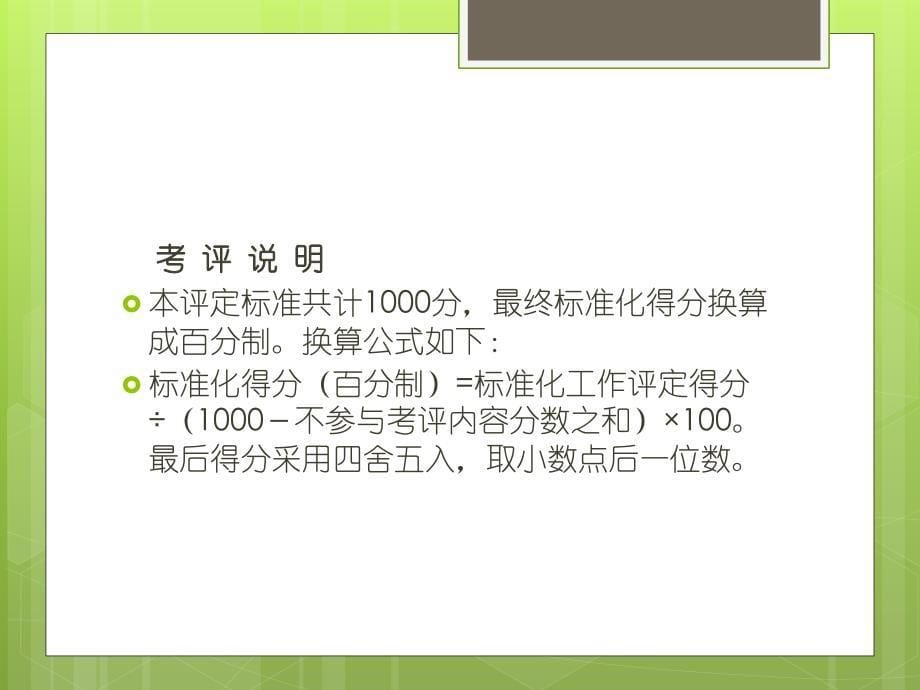 考 评 说 明

本评定标准共计1000分，最终标准化得分换算成百分制。换算公式如下：

标准化得分（百分制）=标准化工作评定得分÷（1000－不参与考评内容分数之和）×100。最后得分采用四舍五入，取小数点后一位数。